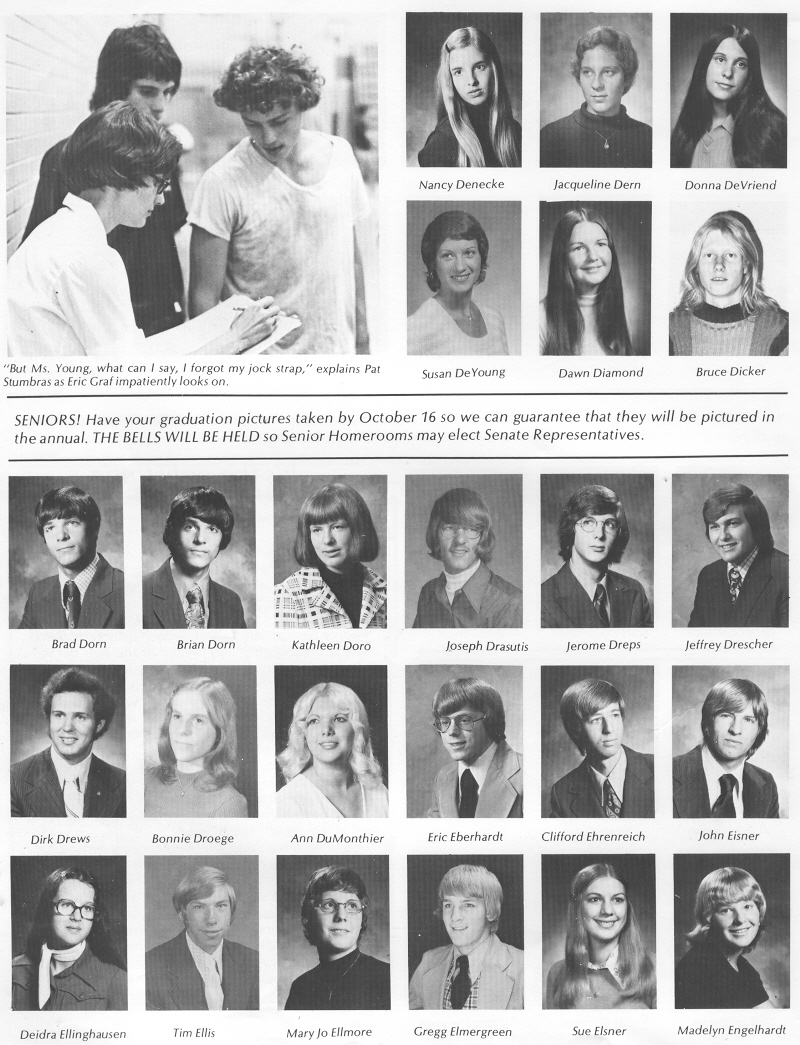 "But Ms. Young, what can I say, I forgot my jock strap," explains Pat Stumbras as Eric Graf impatiently looks on.

Nancy Denecke

Jacqueline Dern

Donna DeVriend

Susan DeYoung

Dawn Diamond

Bruce Dicker

SENIORS! Have your graduation pictures taken by October 16 so we can guarantee that they will be pictured in the annual. THE BELLS WILL BE HELD so Senior Homerooms may elect Senate Representatives.

Brad Dorn

Brian Dorn

Kathleen Doro

Joseph Drasutis

Jerome Dreps

Jeffrey Drescher

Dirk Drews

Bonnie Droege

Ann DuMonthier

Eric Eberhardt

Clifford Ehrenreich

John Eisner

Deidra Ellinghausen

Tim Ellis

Mary Jo Ellmore

Gregg Elmergreen

Sue Elsner

Madelyn Engelhardt